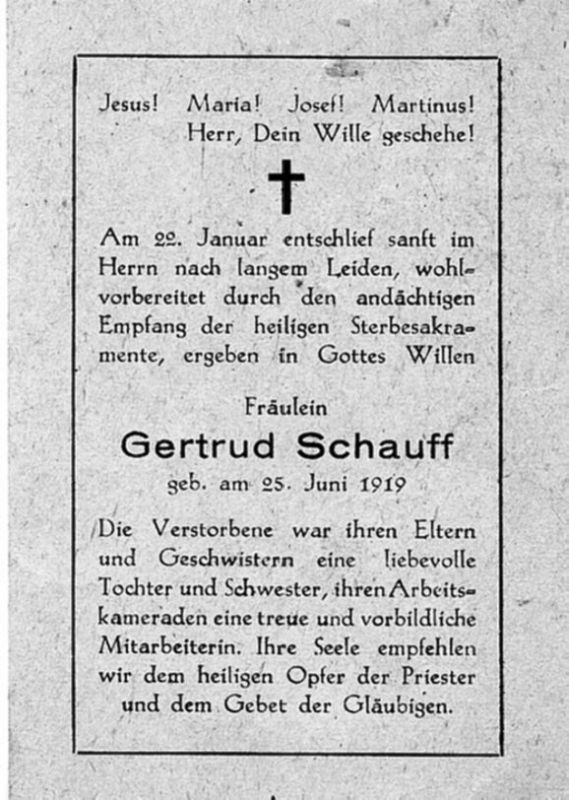 Jesus! Maria! Josef! Martinus!
Herr, Dein Wille geschehe!

Am 22. Januar entschlief sanft im Herrn nach langem Leiden, wohlvorbereitet durch den andächtigen Empfang der heiligen Sterbesakramente, ergeben in Gottes Willen

Fräulein

Gertrud Schauff

geb. am 25. Juni 1919

Die Verstorbene war ihren Eltern und Geschwistern eine liebevolle Tochter und Schwester, ihren Arbeitskameraden eine treue und vorbildliche Mitarbeiterin. Ihre Seele empfehlen wir dem heiligen Opfer der Priester und dem Gebet der Gläubigen.